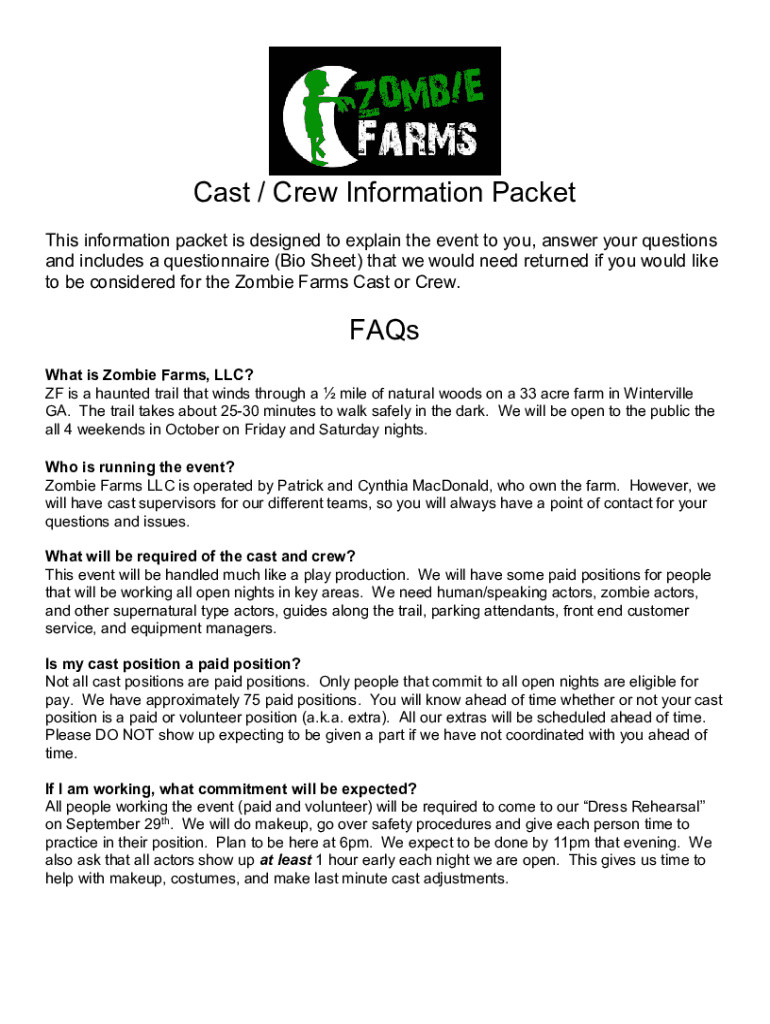 ZOMBIE FARMS

Cast / Crew Information Packet

This information packet is designed to explain the event to you, answer your questions and includes a questionnaire (Bio Sheet) that we would need returned if you would like to be considered for the Zombie Farms Cast or Crew.

FAQs

What is Zombie Farms, LLC?
ZF is a haunted trail that winds through a ½ mile of natural woods on a 33 acre farm in Winterville GA. The trail takes about 25-30 minutes to walk safely in the dark. We will be open to the public the all 4 weekends in October on Friday and Saturday nights.

Who is running the event?
Zombie Farms LLC is operated by Patrick and Cynthia MacDonald, who own the farm. However, we will have cast supervisors for our different teams, so you will always have a point of contact for your questions and issues.

What will be required of the cast and crew?
This event will be handled much like a play production. We will have some paid positions for people that will be working all open nights in key areas. We need human/speaking actors, zombie actors, and other supernatural type actors, guides along the trail, parking attendants, front end customer service, and equipment managers.

Is my cast position a paid position?
Not all cast positions are paid positions. Only people that commit to all open nights are eligible for pay. We have approximately 75 paid positions. You will know ahead of time whether or not your cast position is a paid or volunteer position (a.k.a. extra). All our extras will be scheduled ahead of time. Please DO NOT show up expecting to be given a part if we have not coordinated with you ahead of time.

If I am working, what commitment will be expected?
All people working the event (paid and volunteer) will be required to come to our “Dress Rehearsal” on September 29$^{th}$. We will do makeup, go over safety procedures and give each person time to practice in their position. Plan to be here at 6pm. We expect to be done by 11pm that evening. We also ask that all actors show up at least 1 hour early each night we are open. This gives us time to help with makeup, costumes, and make last minute cast adjustments.